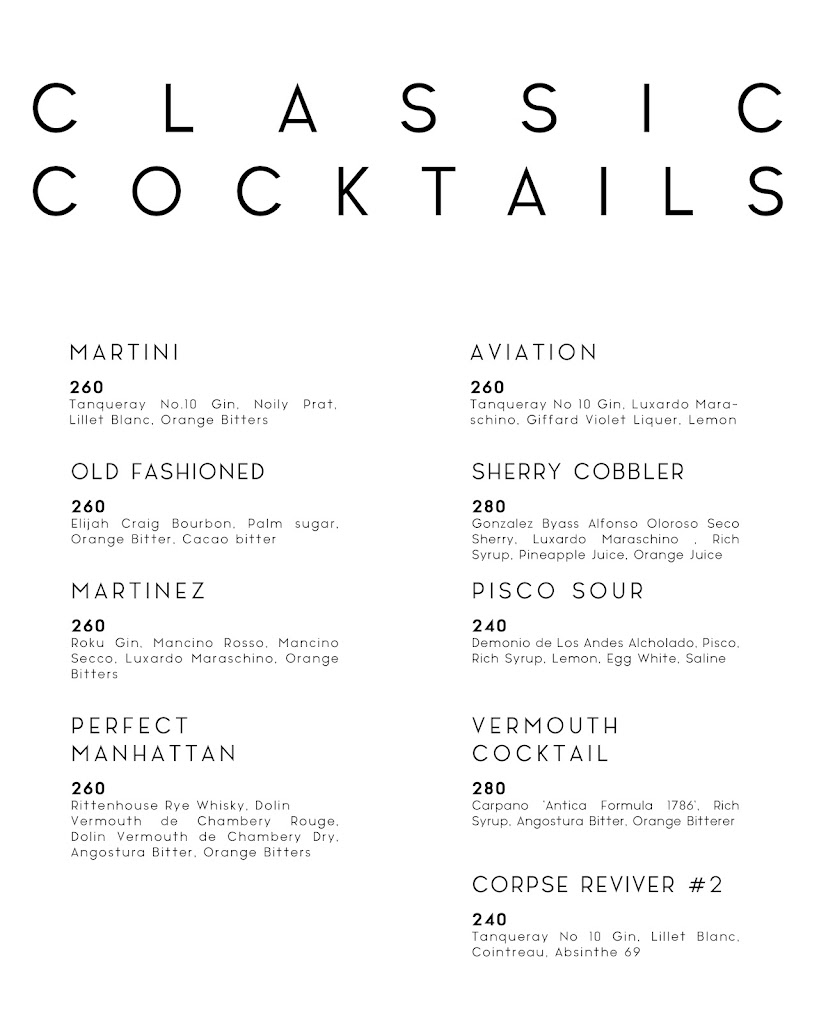 CLASSIC COCKTAILS

MARTINI

260
Tanqueray No.10 Gin, Noily Prat, Lillet Blanc, Orange Bitters

OLD FASHIONED

260
Elijah Craig Bourbon, Palm sugar, Orange Bitter, Cacao bitter

MARTINEZ

260
Roku Gin, Mancino Rosso, Mancino Secco, Luxardo Maraschino, Orange Bitters

PERFECT MANHATTAN

260
Rittenhouse Rye Whisky, Dolin Vermouth de Chambery Rouge, Dolin Vermouth de Chambery Dry, Angostura Bitter, Orange Bitters

AVIATION

260
Tanqueray No 10 Gin, Luxardo Maraschino, Giffard Violet Liquer, Lemon

SHERRY COBBLER

280
Gonzalez Byass Alfonso Oloroso Seco Sherry, Luxardo Maraschino , Rich Syrup, Pineapple Juice, Orange Juice

PISCO SOUR

240
Demonio de Los Andes Alcholado, Pisco, Rich Syrup, Lemon, Egg White, Saline

VERMOUTH COCKTAIL

280
Carpano 'Antica Formula 1786', Rich Syrup, Angostura Bitter, Orange Bitterer

CORPSE REVIVER #2

240
Tanqueray No 10 Gin, Lillet Blanc, Cointreau, Absinthe 69